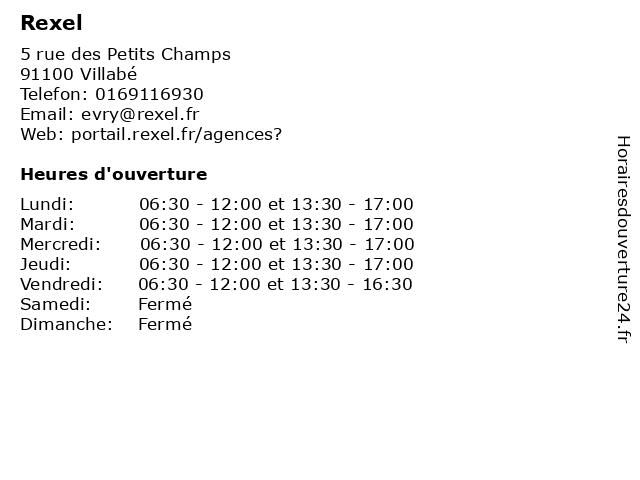 Rexel

5 rue des Petits Champs
91100 Villabé
Telefon: 0169116930
Email: evry@rexel.fr
Web: portail.rexel.fr/agences?

Heures d'ouverture

| | |
|---|---|
| Lundi: | 06:30 - 12:00 et 13:30 - 17:00 |
| Mardi: | 06:30 - 12:00 et 13:30 - 17:00 |
| Mercredi: | 06:30 - 12:00 et 13:30 - 17:00 |
| Jeudi: | 06:30 - 12:00 et 13:30 - 17:00 |
| Vendredi: | 06:30 - 12:00 et 13:30 - 16:30 |
| Samedi: | Fermé |
| Dimanche: | Fermé |

Horairesdouverture24.fr